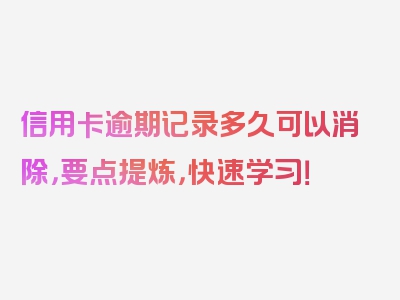 信用卡逾期记录多久可以消除，要点提炼，快速学习！